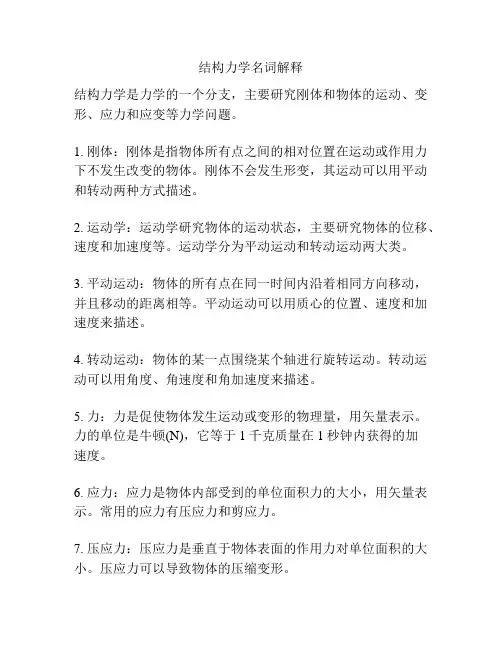 结构力学名词解释

结构力学是力学的一个分支，主要研究刚体和物体的运动、变形、应力和应变等力学问题。

1. 刚体：刚体是指物体所有点之间的相对位置在运动或作用力下不发生改变的物体。刚体不会发生形变，其运动可以用平动和转动两种方式描述。

2. 运动学：运动学研究物体的运动状态，主要研究物体的位移、速度和加速度等。运动学分为平动运动和转动运动两大类。

3. 平动运动：物体的所有点在同一时间内沿着相同方向移动，并且移动的距离相等。平动运动可以用质心的位置、速度和加速度来描述。

4. 转动运动：物体的某一点围绕某个轴进行旋转运动。转动运动可以用角度、角速度和角加速度来描述。

5. 力：力是促使物体发生运动或变形的物理量，用矢量表示。力的单位是牛顿(N)，它等于 1 千克质量在 1 秒钟内获得的加速度。

6. 应力：应力是物体内部受到的单位面积力的大小，用矢量表示。常用的应力有压应力和剪应力。

7. 压应力：压应力是垂直于物体表面的作用力对单位面积的大小。压应力可以导致物体的压缩变形。